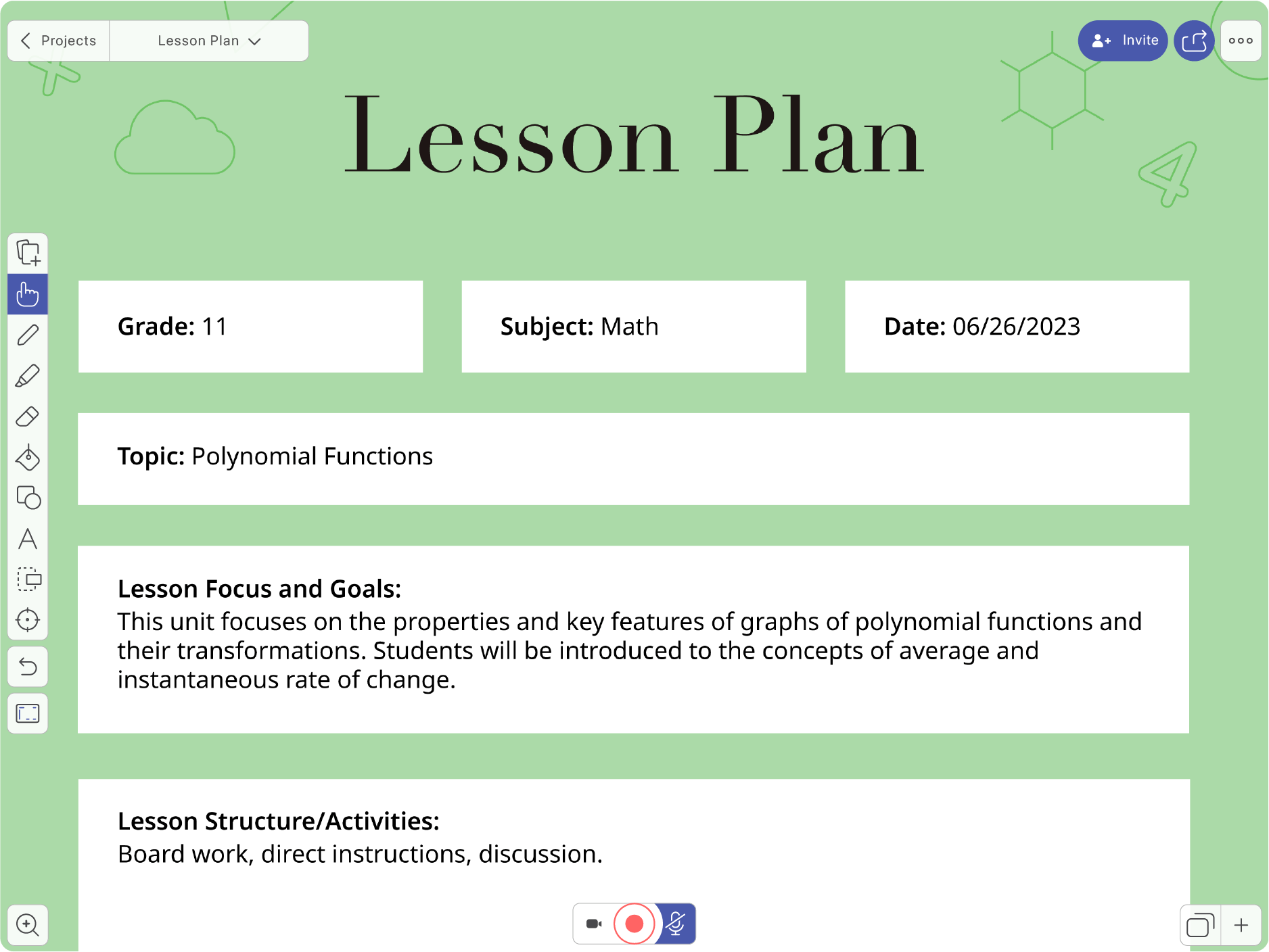 Projects
Lesson Plan
Invite

Lesson Plan

Grade: 11

Subject: Math

Date: 06/26/2023

Topic: Polynomial Functions

Lesson Focus and Goals:
This unit focuses on the properties and key features of graphs of polynomial functions and their transformations. Students will be introduced to the concepts of average and instantaneous rate of change.

Lesson Structure/Activities:
Board work, direct instructions, discussion.